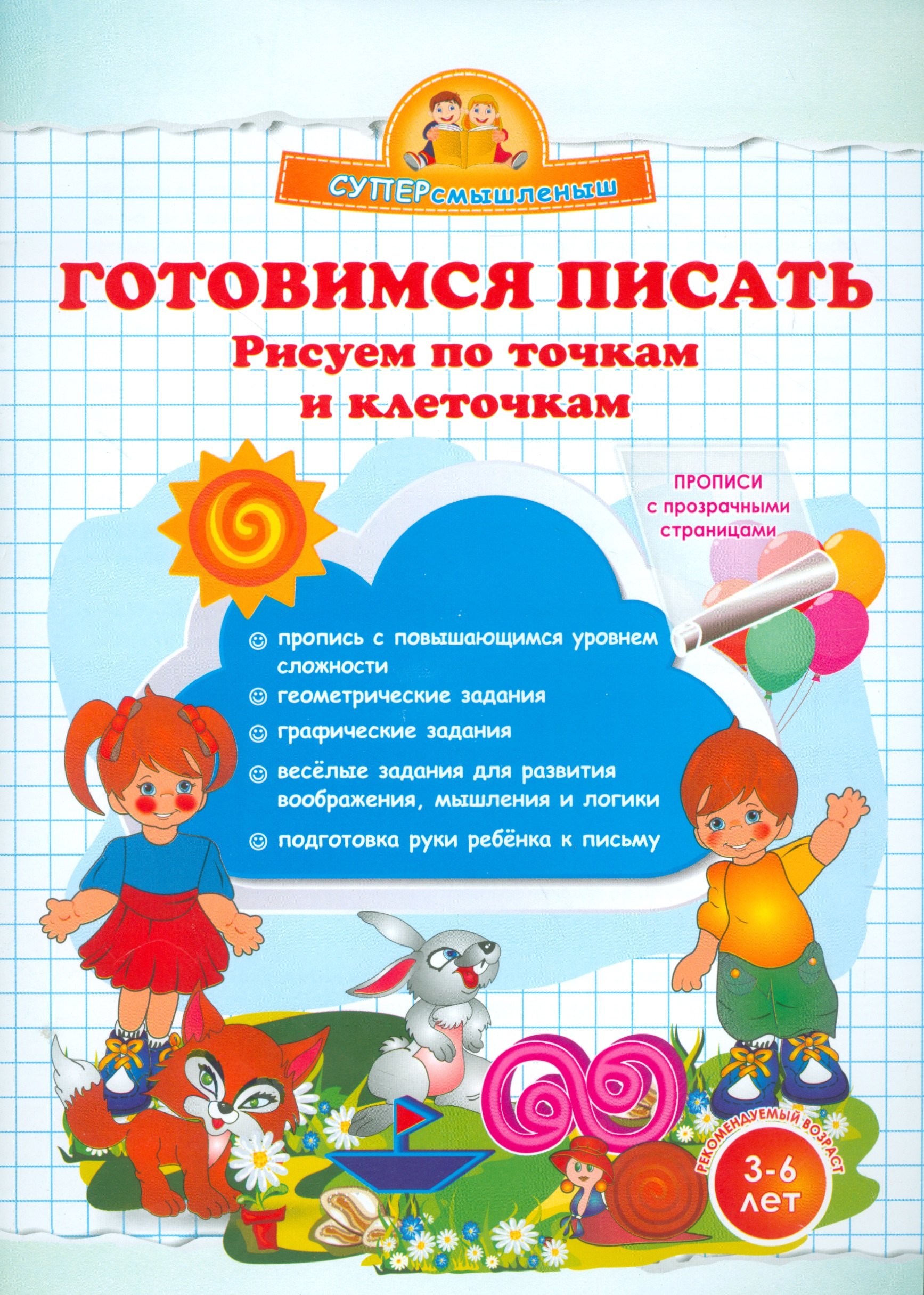 СУПЕРсмышленыш

ГОТОВИМСЯ ПИСАТЬ
Рисуем по точкам и клеточкам

ПРОПИСИ с прозрачными страницами

☺ пропись с повышающимся уровнем сложности
☺ геометрические задания
☺ графические задания
☺ весёлые задания для развития воображения, мышления и логики
☺ подготовка руки ребёнка к письму

РЕКОМЕНДУЕМЫЙ ВОЗРАСТ
3-6 лет